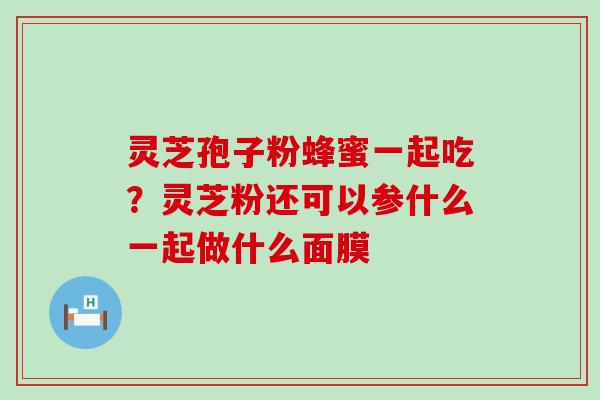 灵芝孢子粉蜂蜜一起吃？灵芝粉还可以参什么一起做什么面膜

H